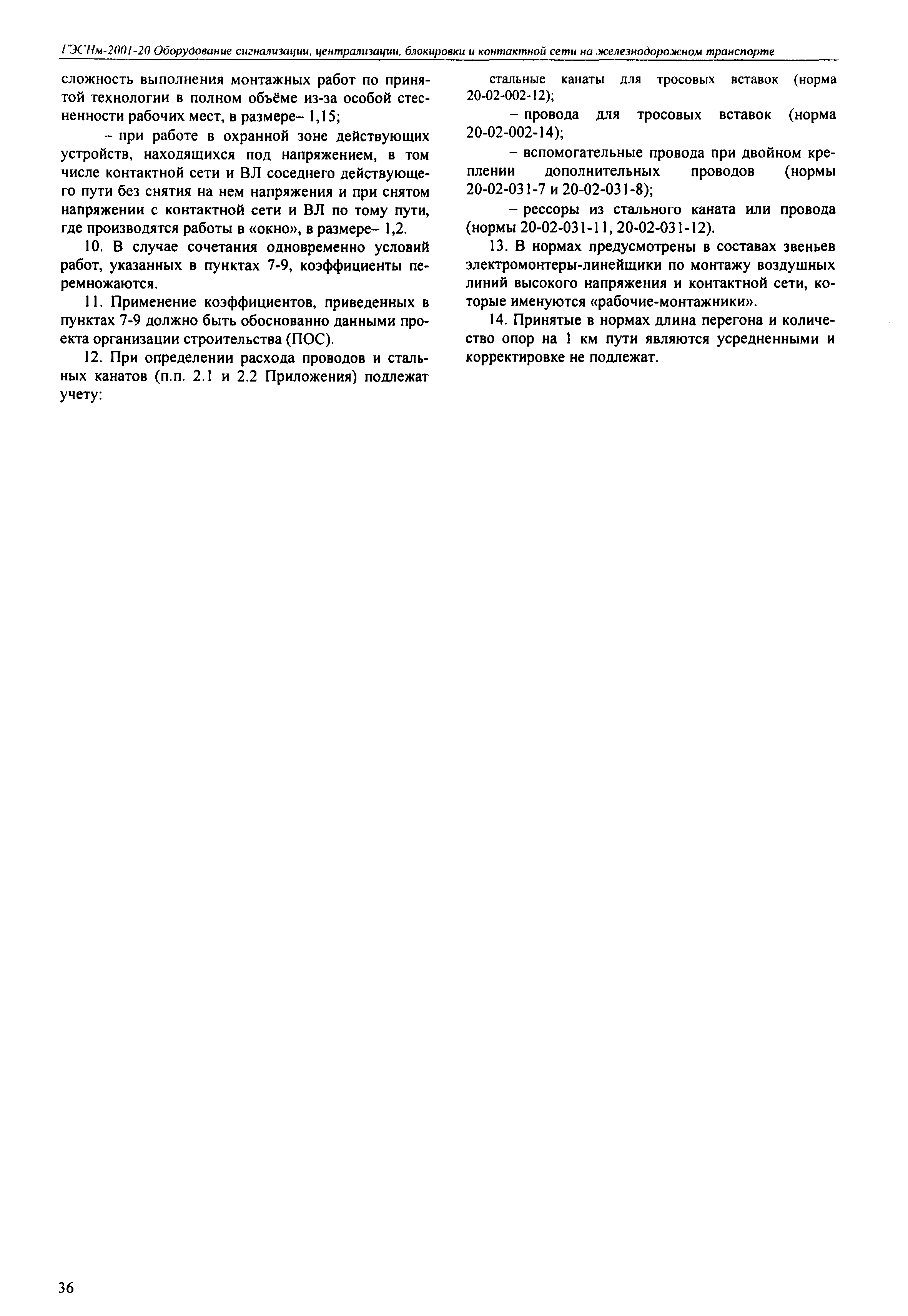 ГЭСНм-2001-20 Оборудование сигнализации, централизации, блокировки и контактной сети на железнодорожном транспорте

сложность выполнения монтажных работ по принятой технологии в полном объёме из-за особой стесненности рабочих мест, в размере– 1,15;

– при работе в охранной зоне действующих устройств, находящихся под напряжением, в том числе контактной сети и ВЛ соседнего действующего пути без снятия на нем напряжения и при снятом напряжении с контактной сети и ВЛ по тому пути, где производятся работы в «окно», в размере– 1,2.

10. В случае сочетания одновременно условий работ, указанных в пунктах 7-9, коэффициенты перемножаются.

11. Применение коэффициентов, приведенных в пунктах 7-9 должно быть обоснованно данными проекта организации строительства (ПОС).

12. При определении расхода проводов и стальных канатов (п.п. 2.1 и 2.2 Приложения) подлежат учету:

стальные канаты для тросовых вставок (норма 20-02-002-12);

– провода для тросовых вставок (норма 20-02-002-14);

– вспомогательные провода при двойном креплении дополнительных проводов (нормы 20-02-031-7 и 20-02-031-8);

– рессоры из стального каната или провода (нормы 20-02-031-11, 20-02-031-12).

13. В нормах предусмотрены в составах звеньев электромонтеры-линейщики по монтажу воздушных линий высокого напряжения и контактной сети, которые именуются «рабочие-монтажники».

14. Принятые в нормах длина перегона и количество опор на 1 км пути являются усредненными и корректировке не подлежат.

36